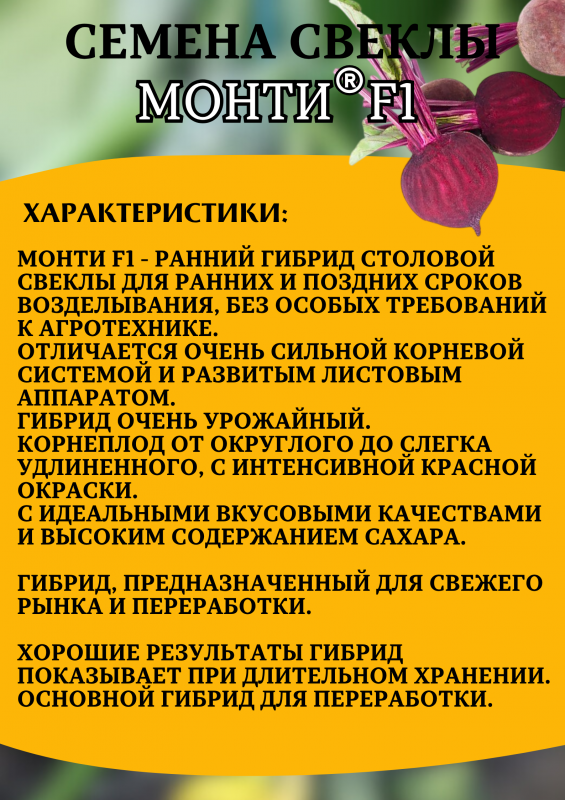 СЕМЕНА СВЕКЛЫ
МОНТИ®F1

ХАРАКТЕРИСТИКИ:

МОНТИ F1 - РАННИЙ ГИБРИД СТОЛОВОЙ СВЕКЛЫ ДЛЯ РАННИХ И ПОЗДНИХ СРОКОВ ВОЗДЕЛЫВАНИЯ, БЕЗ ОСОБЫХ ТРЕБОВАНИЙ К АГРОТЕХНИКЕ.
ОТЛИЧАЕТСЯ ОЧЕНЬ СИЛЬНОЙ КОРНЕВОЙ СИСТЕМОЙ И РАЗВИТЫМ ЛИСТОВЫМ АППАРАТОМ.
ГИБРИД ОЧЕНЬ УРОЖАЙНЫЙ.
КОРНЕПЛОД ОТ ОКРУГЛОГО ДО СЛЕГКА УДЛИНЕННОГО, С ИНТЕНСИВНОЙ КРАСНОЙ ОКРАСКИ.
С ИДЕАЛЬНЫМИ ВКУСОВЫМИ КАЧЕСТВАМИ И ВЫСОКИМ СОДЕРЖАНИЕМ САХАРА.

ГИБРИД, ПРЕДНАЗНАЧЕННЫЙ ДЛЯ СВЕЖЕГО РЫНКА И ПЕРЕРАБОТКИ.

ХОРОШИЕ РЕЗУЛЬТАТЫ ГИБРИД ПОКАЗЫВАЕТ ПРИ ДЛИТЕЛЬНОМ ХРАНЕНИИ.
ОСНОВНОЙ ГИБРИД ДЛЯ ПЕРЕРАБОТКИ.